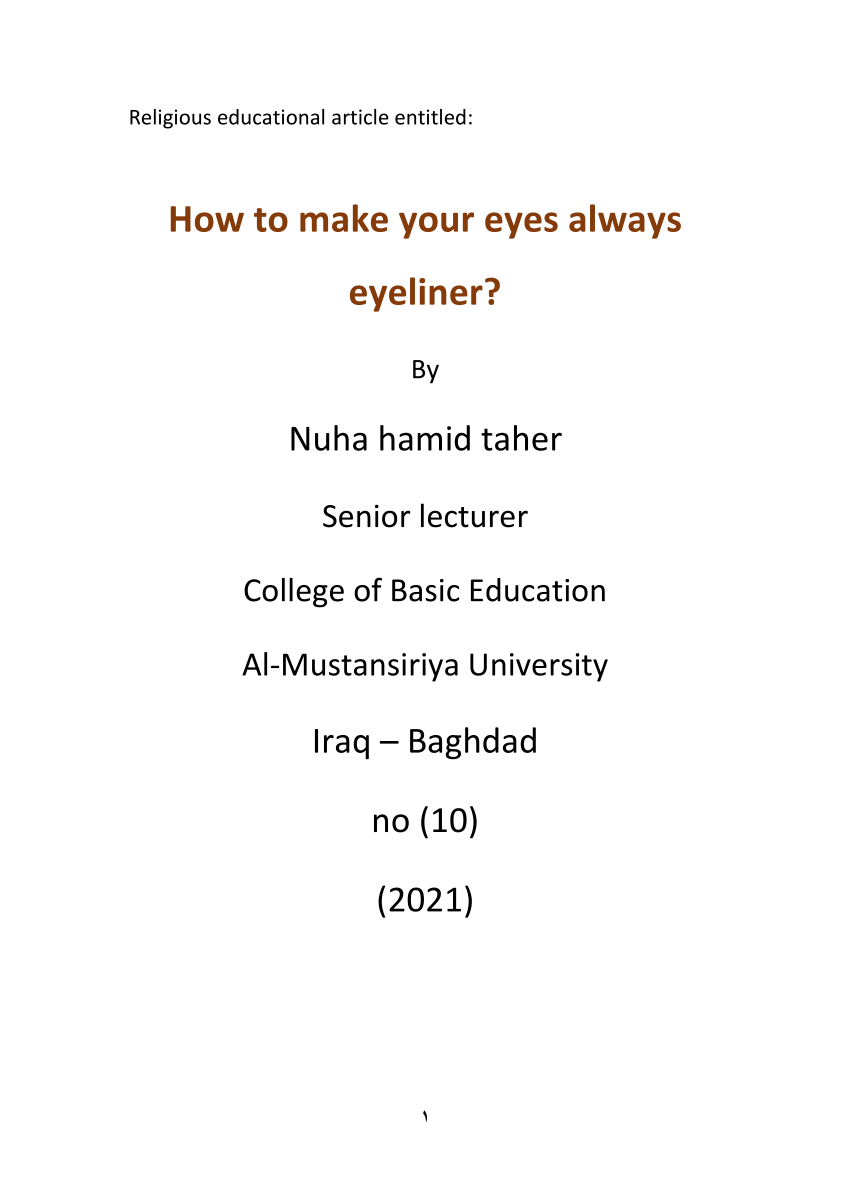 Religious educational article entitled:

How to make your eyes always eyeliner?

By

Nuha hamid taher

Senior lecturer

College of Basic Education

Al-Mustansiriya University

Iraq – Baghdad

no (10)

(2021)

١